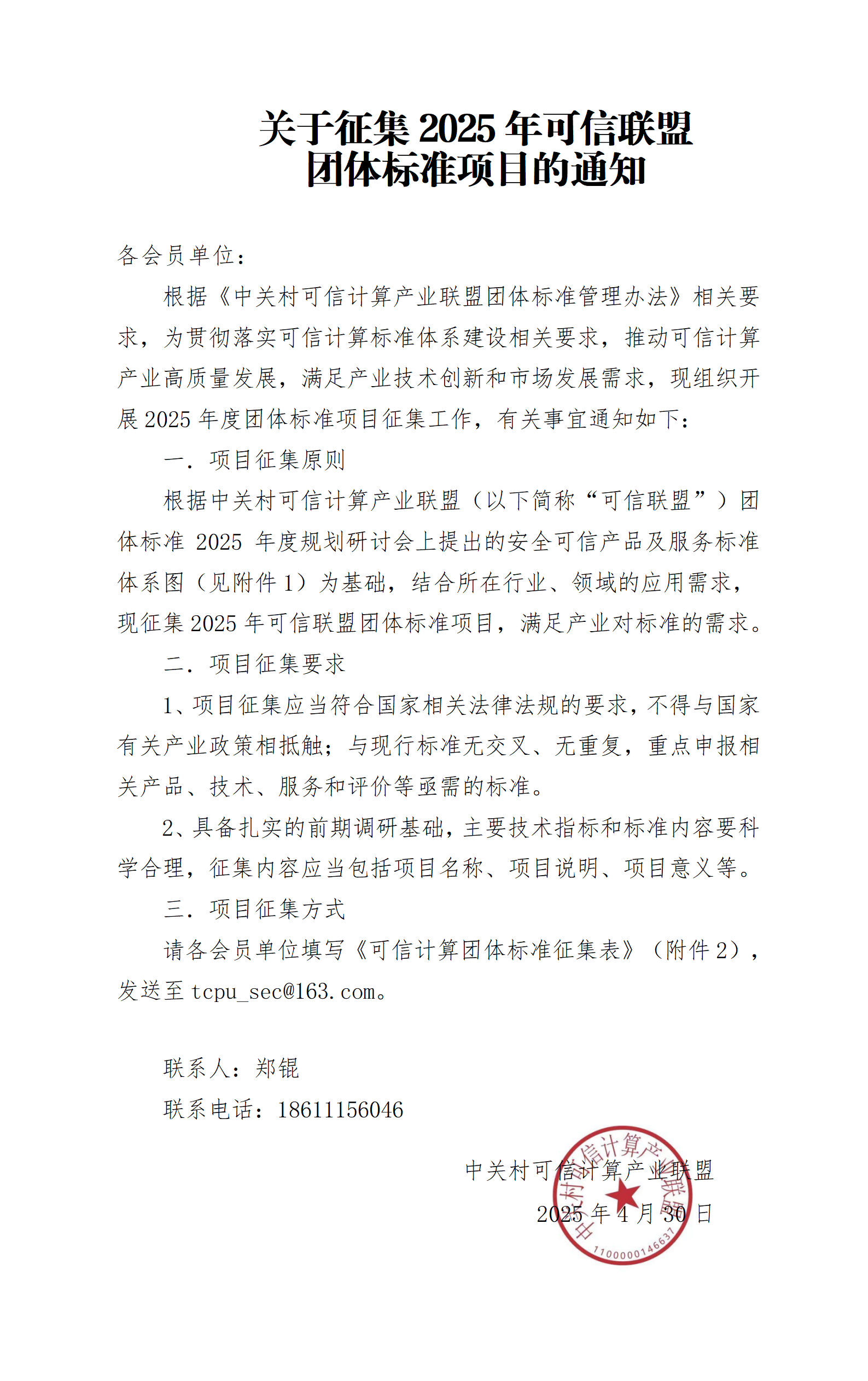 关于征集 2025 年可信联盟
团体标准项目的通知

各会员单位：

根据《中关村可信计算产业联盟团体标准管理办法》相关要求，为贯彻落实可信计算标准体系建设相关要求，推动可信计算产业高质量发展，满足产业技术创新和市场发展需求，现组织开展 2025 年度团体标准项目征集工作，有关事宜通知如下：

一．项目征集原则

根据中关村可信计算产业联盟（以下简称“可信联盟”）团体标准 2025 年度规划研讨会上提出的安全可信产品及服务标准体系图（见附件 1）为基础，结合所在行业、领域的应用需求，现征集 2025 年可信联盟团体标准项目，满足产业对标准的需求。

二．项目征集要求

1、项目征集应当符合国家相关法律法规的要求，不得与国家有关产业政策相抵触；与现行标准无交叉、无重复，重点申报相关产品、技术、服务和评价等亟需的标准。

2、具备扎实的前期调研基础，主要技术指标和标准内容要科学合理，征集内容应当包括项目名称、项目说明、项目意义等。

三．项目征集方式

请各会员单位填写《可信计算团体标准征集表》（附件 2），发送至 tcpu_sec@163.com。

联系人：郑锟

联系电话：18611156046

中关村可信计算产业联盟

2025 年 4 月 30 日

中关村可信计算产业联盟
1100000146637